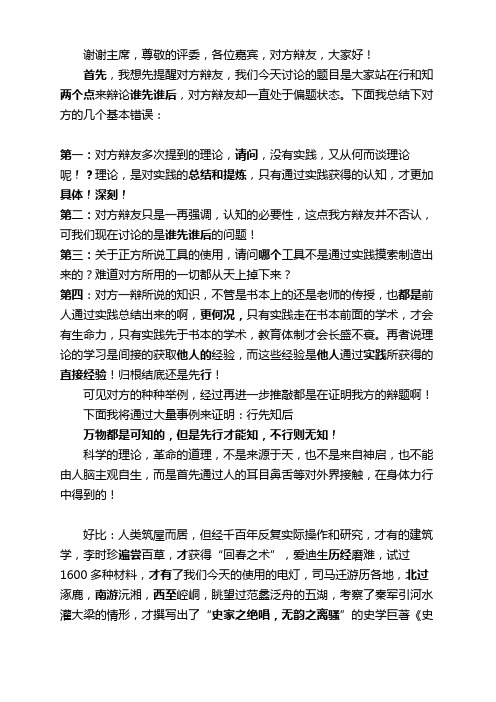 谢谢主席，尊敬的评委，各位嘉宾，对方辩友，大家好！

首先，我想先提醒对方辩友，我们今天讨论的题目是大家站在行和知两个点来辩论谁先谁后，对方辩友却一直处于偏题状态。下面我总结下对方的几个基本错误：

第一：对方辩友多次提到的理论，请问，没有实践，又从何而谈理论呢！？理论，是对实践的总结和提炼，只有通过实践获得的认知，才更加具体！深刻！

第二：对方辩友只是一再强调，认知的必要性，这点我方辩友并不否认，可我们现在讨论的是谁先谁后的问题！

第三：关于正方所说工具的使用，请问哪个工具不是通过实践摸索制造出来的？难道对方所用的一切都从天上掉下来？

第四：对方一辩所说的知识，不管是书本上的还是老师的传授，也都是前人通过实践总结出来的啊，更何况，只有实践走在书本前面的学术，才会有生命力，只有实践先于书本的学术，教育体制才会长盛不衰。再者说理论的学习是间接的获取他人的经验，而这些经验是他人通过实践所获得的直接经验！归根结底还是先行！

可见对方的种种举例，经过再进一步推敲都是在证明我方的辩题啊！

下面我将通过大量事例来证明：行先知后

万物都是可知的，但是先行才能知，不行则无知！

科学的理论，革命的道理，不是来源于天，也不是来自神启，也不能由人脑主观自生，而是首先通过人的耳目鼻舌等对外界接触，在身体力行中得到的！

好比：人类筑屋而居，但经千百年反复实际操作和研究，才有的建筑学，李时珍遍尝百草，才获得“回春之术”，爱迪生历经磨难，试过1600多种材料，才有了我们今天的使用的电灯，司马迁游历各地，北过涿鹿，南游沅湘，西至崆峒，眺望过范蠡泛舟的五湖，考察了秦军引河水灌大梁的情形，才撰写出了“史家之绝唱，无韵之离骚”的史学巨著《史